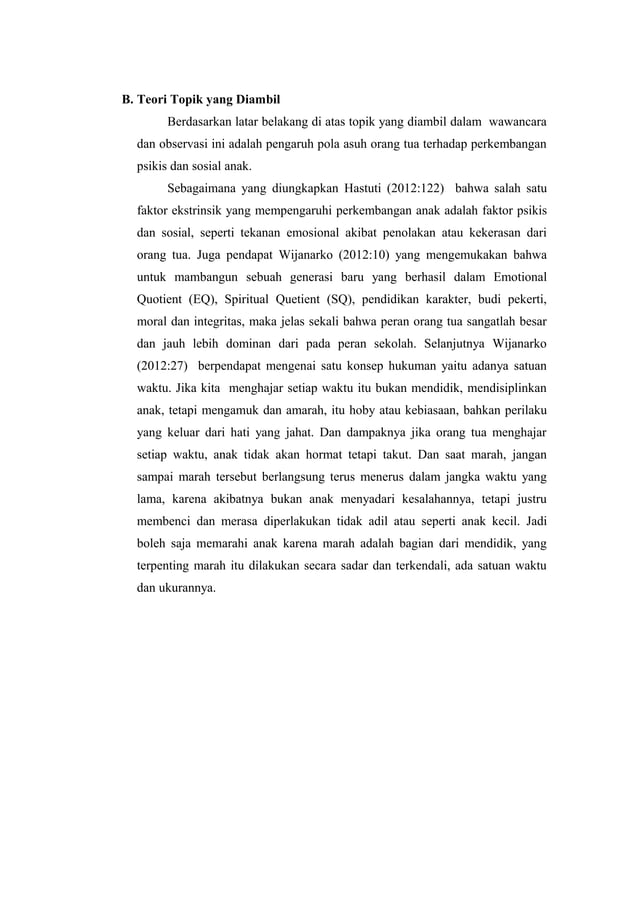 B. Teori Topik yang Diambil

Berdasarkan latar belakang di atas topik yang diambil dalam wawancara dan observasi ini adalah pengaruh pola asuh orang tua terhadap perkembangan psikis dan sosial anak.

Sebagaimana yang diungkapkan Hastuti (2012:122) bahwa salah satu faktor ekstrinsik yang mempengaruhi perkembangan anak adalah faktor psikis dan sosial, seperti tekanan emosional akibat penolakan atau kekerasan dari orang tua. Juga pendapat Wijanarko (2012:10) yang mengemukakan bahwa untuk mambangun sebuah generasi baru yang berhasil dalam Emotional Quotient (EQ), Spiritual Quetient (SQ), pendidikan karakter, budi pekerti, moral dan integritas, maka jelas sekali bahwa peran orang tua sangatlah besar dan jauh lebih dominan dari pada peran sekolah. Selanjutnya Wijanarko (2012:27) berpendapat mengenai satu konsep hukuman yaitu adanya satuan waktu. Jika kita menghajar setiap waktu itu bukan mendidik, mendisiplinkan anak, tetapi mengamuk dan amarah, itu hoby atau kebiasaan, bahkan perilaku yang keluar dari hati yang jahat. Dan dampaknya jika orang tua menghajar setiap waktu, anak tidak akan hormat tetapi takut. Dan saat marah, jangan sampai marah tersebut berlangsung terus menerus dalam jangka waktu yang lama, karena akibatnya bukan anak menyadari kesalahannya, tetapi justru membenci dan merasa diperlakukan tidak adil atau seperti anak kecil. Jadi boleh saja memarahi anak karena marah adalah bagian dari mendidik, yang terpenting marah itu dilakukan secara sadar dan terkendali, ada satuan waktu dan ukurannya.